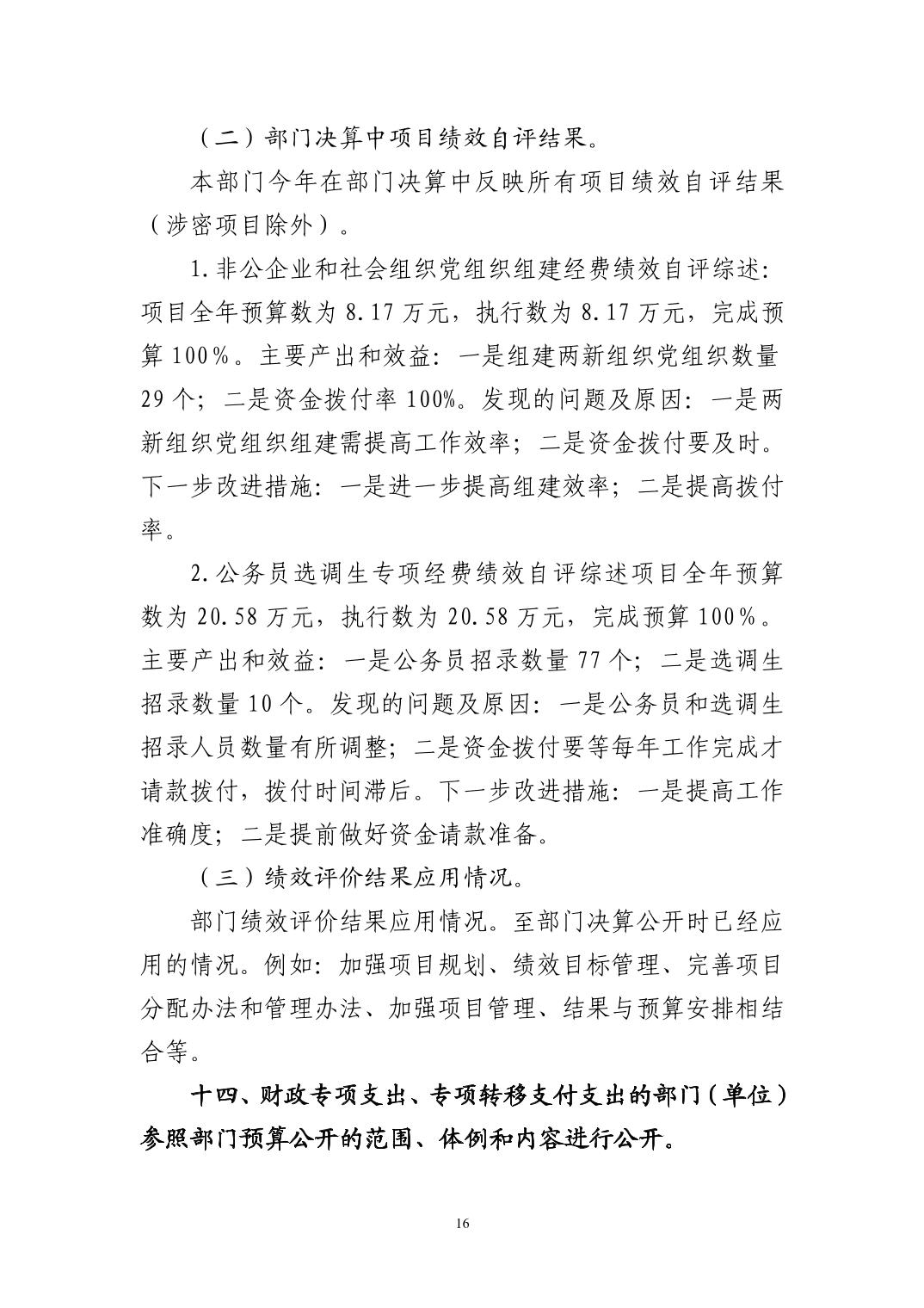 （二）部门决算中项目绩效自评结果。

本部门今年在部门决算中反映所有项目绩效自评结果（涉密项目除外）。

1.非公企业和社会组织党组织组建经费绩效自评综述：项目全年预算数为8.17万元，执行数为8.17万元，完成预算100%。主要产出和效益：一是组建两新组织党组织数量29个；二是资金拨付率100%。发现的问题及原因：一是两新组织党组织组建需提高工作效率；二是资金拨付要及时。下一步改进措施：一是进一步提高组建效率；二是提高拨付率。

2.公务员选调生专项经费绩效自评综述项目全年预算数为20.58万元，执行数为20.58万元，完成预算100%。主要产出和效益：一是公务员招录数量77个；二是选调生招录数量10个。发现的问题及原因：一是公务员和选调生招录人员数量有所调整；二是资金拨付要等每年工作完成才请款拨付，拨付时间滞后。下一步改进措施：一是提高工作准确度；二是提前做好资金请款准备。

（三）绩效评价结果应用情况。

部门绩效评价结果应用情况。至部门决算公开时已经应用的情况。例如：加强项目规划、绩效目标管理、完善项目分配办法和管理办法、加强项目管理、结果与预算安排相结合等。

十四、财政专项支出、专项转移支付支出的部门（单位）参照部门预算公开的范围、体例和内容进行公开。

16